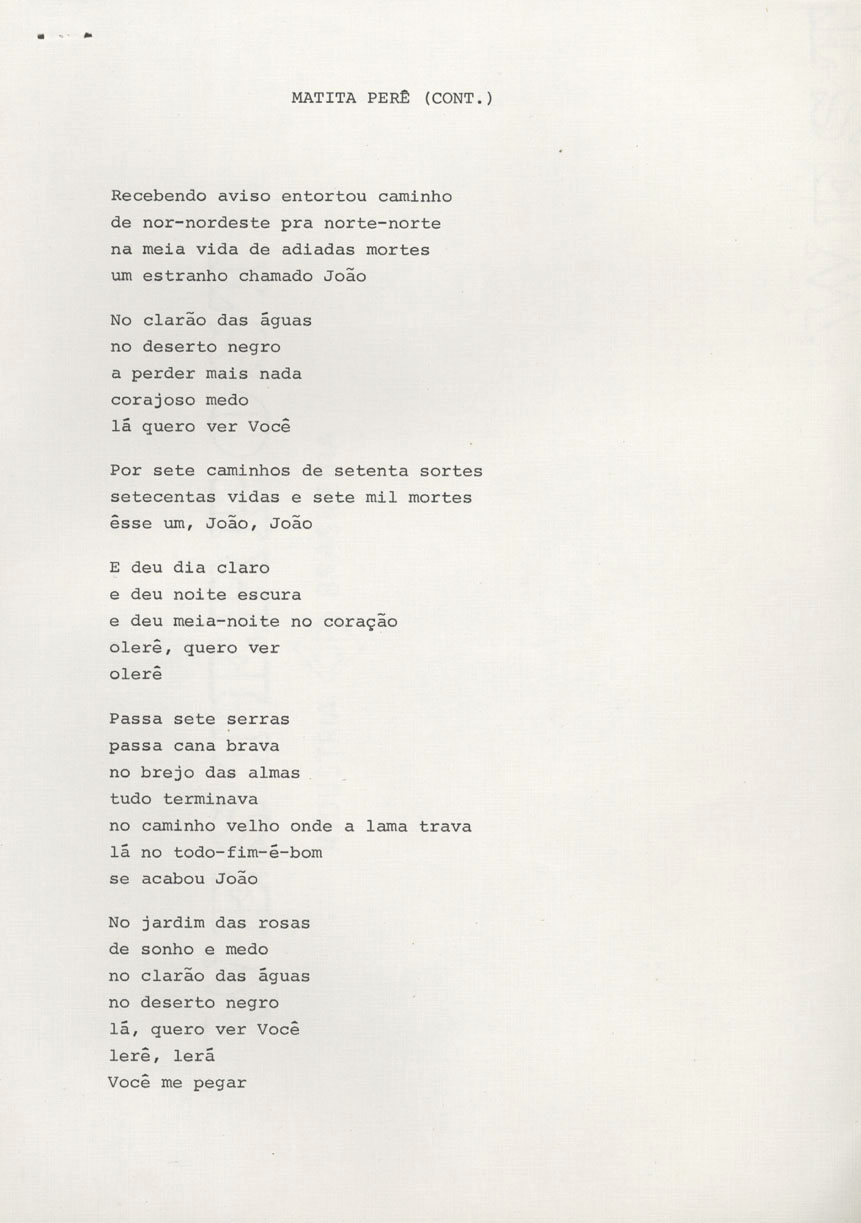 MATITA PERÊ (CONT.)

Recebendo aviso entortou caminho
de nor-nordeste pra norte-norte
na meia vida de adiadas mortes
um estranho chamado João

No clarão das águas
no deserto negro
a perder mais nada
corajoso medo
lá quero ver Você

Por sete caminhos de setenta sortes
setecentas vidas e sete mil mortes
êsse um, João, João

E deu dia claro
e deu noite escura
e deu meia-noite no coração
olerê, quero ver
olerê

Passa sete serras
passa cana brava
no brejo das almas
tudo terminava
no caminho velho onde a lama trava
lá no todo-fim-é-bom
se acabou João

No jardim das rosas
de sonho e medo
no clarão das águas
no deserto negro
lá, quero ver Você
lerê, lerá
Você me pegar